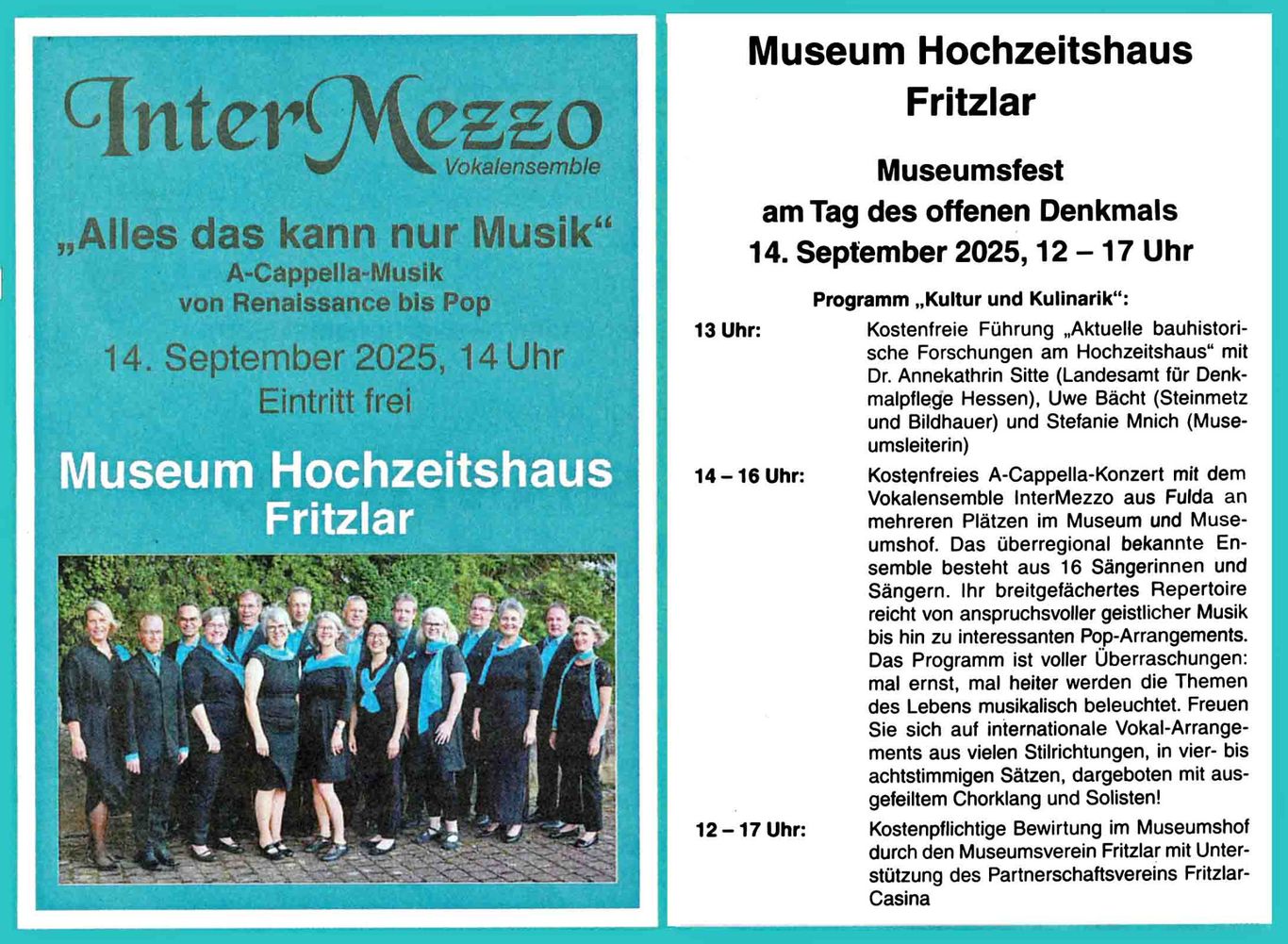 InterMezzo
Vokalensemble

„Alles das kann nur Musik“
A-Cappella-Musik
von Renaissance bis Pop

14. September 2025, 14 Uhr
Eintritt frei

Museum Hochzeitshaus
Fritzlar

Museum Hochzeitshaus
Fritzlar

Museumsfest
am Tag des offenen Denkmals
14. September 2025, 12 – 17 Uhr

Programm „Kultur und Kulinarik“:

13 Uhr: Kostenfreie Führung „Aktuelle bauhistorische Forschungen am Hochzeitshaus“ mit Dr. Annekathrin Sitte (Landesamt für Denkmalpflege Hessen), Uwe Bächt (Steinmetz und Bildhauer) und Stefanie Mnich (Museumsleiterin)

14 – 16 Uhr: Kostenfreies A-Cappella-Konzert mit dem Vokalensemble InterMezzo aus Fulda an mehreren Plätzen im Museum und Museumshof. Das überregional bekannte Ensemble besteht aus 16 Sängerinnen und Sängern. Ihr breitgefächertes Repertoire reicht von anspruchsvoller geistlicher Musik bis hin zu interessanten Pop-Arrangements. Das Programm ist voller Überraschungen: mal ernst, mal heiter werden die Themen des Lebens musikalisch beleuchtet. Freuen Sie sich auf internationale Vokal-Arrangements aus vielen Stilrichtungen, in vier- bis achtstimmigen Sätzen, dargeboten mit ausgefeiltem Chorklang und Solisten!

12 – 17 Uhr: Kostenpflichtige Bewirtung im Museumshof durch den Museumsverein Fritzlar mit Unterstützung des Partnerschaftsvereins Fritzlar-Casina